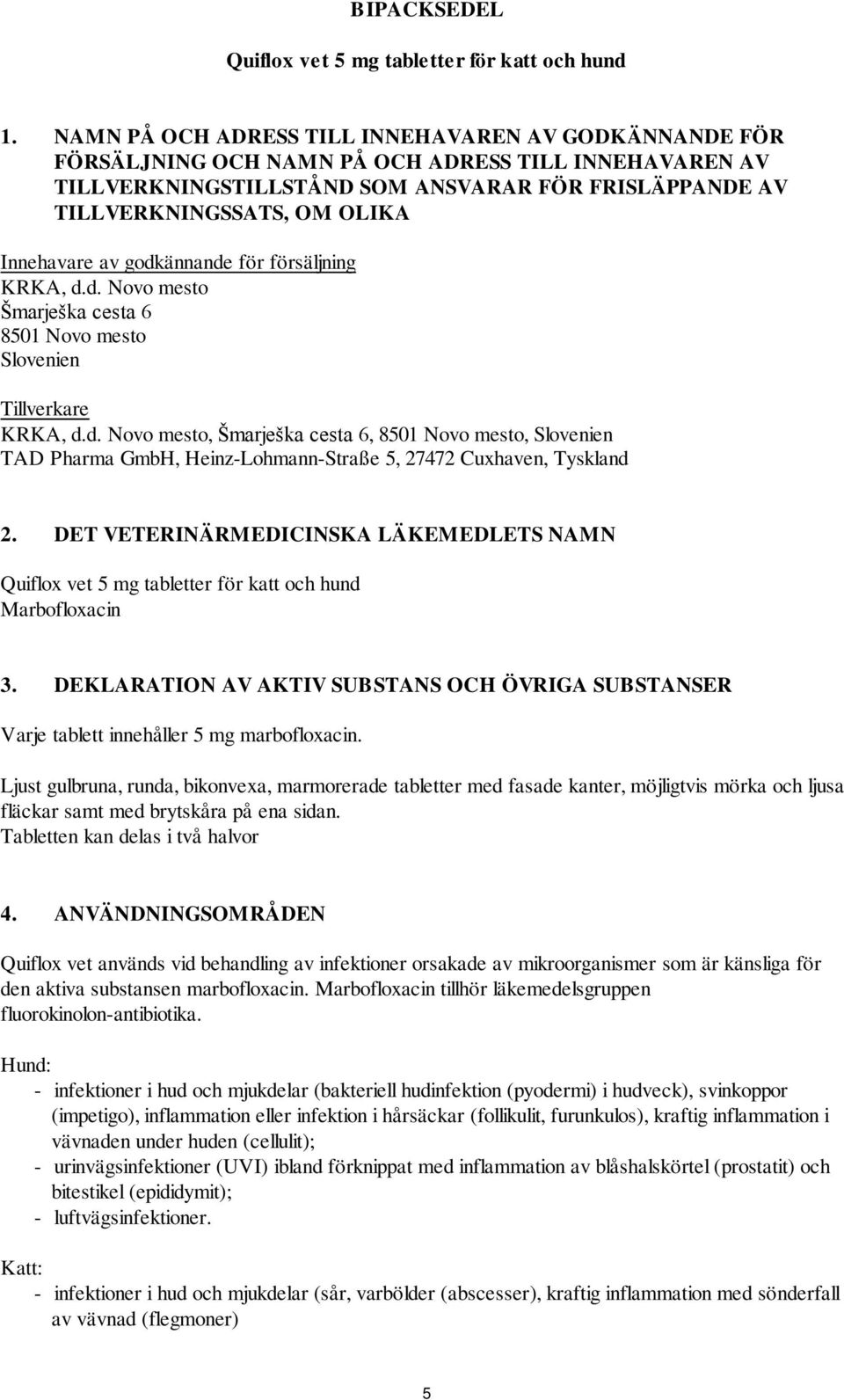 BIPACKSEDEL

Quiflox vet 5 mg tabletter för katt och hund

1. NAMN PÅ OCH ADRESS TILL INNEHAVAREN AV GODKÄNNANDE FÖR FÖRSÄLJNING OCH NAMN PÅ OCH ADRESS TILL INNEHAVAREN AV TILLVERKNINGSTILLSTÅND SOM ANSVARAR FÖR FRISLÄPPANDE AV TILLVERKNINGSSATS, OM OLIKA

Innehavare av godkännande för försäljning
KRKA, d.d. Novo mesto
Šmarješka cesta 6
8501 Novo mesto
Slovenien

Tillverkare
KRKA, d.d. Novo mesto, Šmarješka cesta 6, 8501 Novo mesto, Slovenien
TAD Pharma GmbH, Heinz-Lohmann-Straße 5, 27472 Cuxhaven, Tyskland

2. DET VETERINÄRMEDICINSKA LÄKEMEDLETS NAMN

Quiflox vet 5 mg tabletter för katt och hund
Marbofloxacin

3. DEKLARATION AV AKTIV SUBSTANS OCH ÖVRIGA SUBSTANSER

Varje tablett innehåller 5 mg marbofloxacin.

Ljust gulbruna, runda, bikonvexa, marmorerade tabletter med fasade kanter, möjligtvis mörka och ljusa fläckar samt med brytskåra på ena sidan.
Tabletten kan delas i två halvor

4. ANVÄNDNINGSOMRÅDEN

Quiflox vet används vid behandling av infektioner orsakade av mikroorganismer som är känsliga för den aktiva substansen marbofloxacin. Marbofloxacin tillhör läkemedelsgruppen fluorokinolon-antibiotika.

Hund:
- infektioner i hud och mjukdelar (bakteriell hudinfektion (pyodermi) i hudveck), svinkoppor (impetigo), inflammation eller infektion i hårsäckar (follikulit, furunkulos), kraftig inflammation i vävnaden under huden (cellulit);
- urinvägsinfektioner (UVI) ibland förknippat med inflammation av blåshalskörtel (prostatit) och bitestikel (epididymit);
- luftvägsinfektioner.

Katt:
- infektioner i hud och mjukdelar (sår, varbölder (abscesser), kraftig inflammation med sönderfall av vävnad (flegmoner)

5